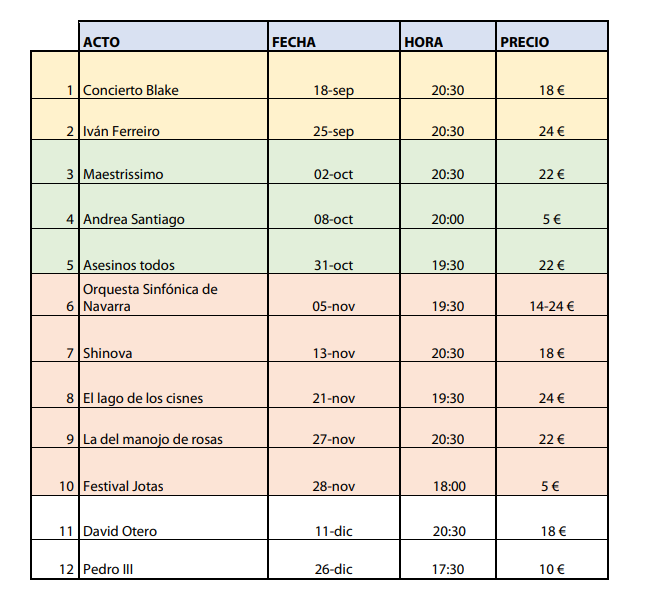 |  | ACTO | FECHA | HORA | PRECIO |
|---|---|---|---|---|
| 1 | Concierto Blake | 18-sep | 20:30 | 18 € |
| 2 | Iván Ferreiro | 25-sep | 20:30 | 24 € |
| 3 | Maestrissimo | 02-oct | 20:30 | 22 € |
| 4 | Andrea Santiago | 08-oct | 20:00 | 5 € |
| 5 | Asesinos todos | 31-oct | 19:30 | 22 € |
| 6 | Orquesta Sinfónica de Navarra | 05-nov | 19:30 | 14-24 € |
| 7 | Shinova | 13-nov | 20:30 | 18 € |
| 8 | El lago de los cisnes | 21-nov | 19:30 | 24 € |
| 9 | La del manojo de rosas | 27-nov | 20:30 | 22 € |
| 10 | Festival Jotas | 28-nov | 18:00 | 5 € |
| 11 | David Otero | 11-dic | 20:30 | 18 € |
| 12 | Pedro III | 26-dic | 17:30 | 10 € |